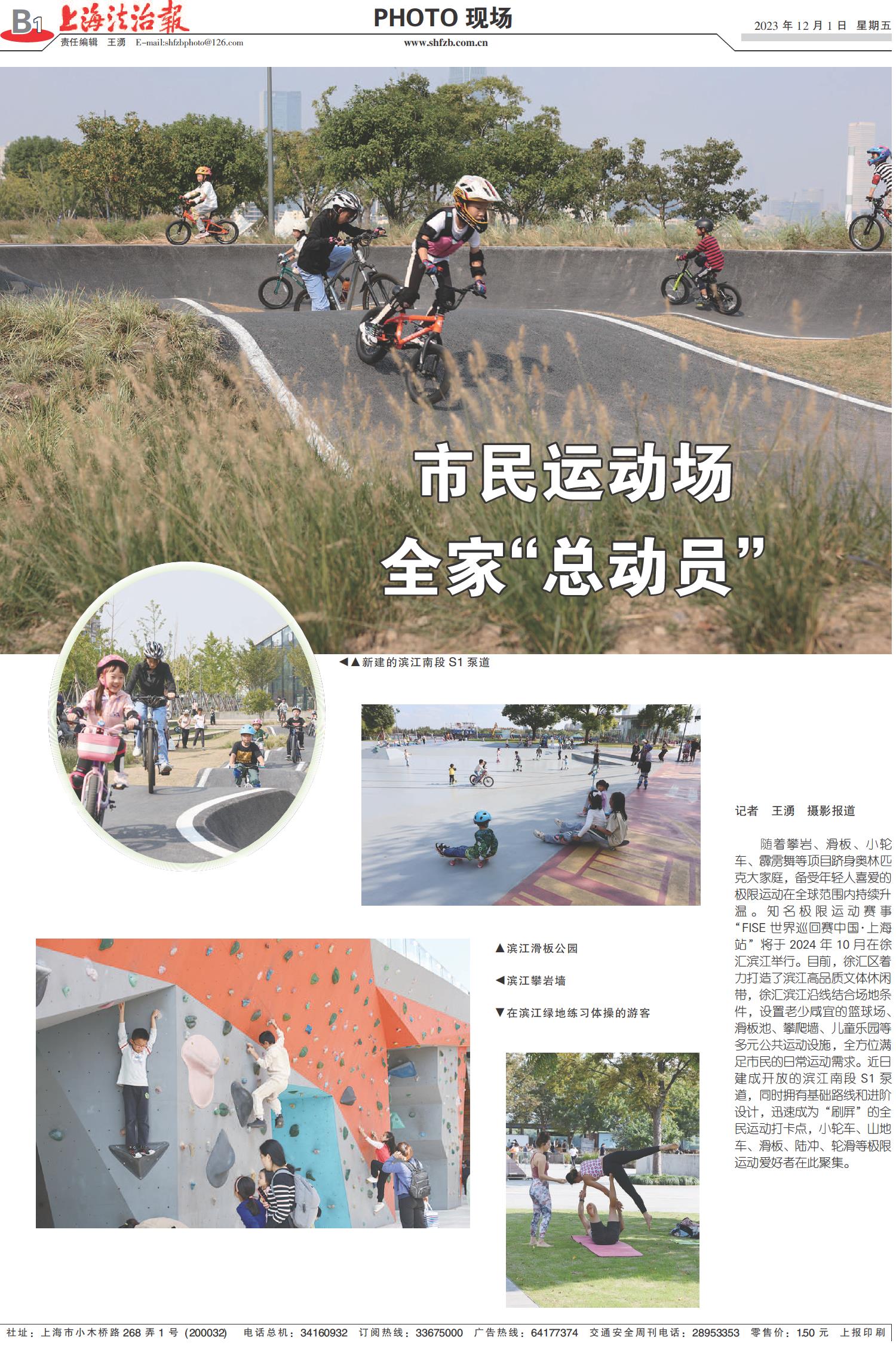 B1 上海法治報

责任编辑 王湧 E-mail:shfzbphoto@126.com

PHOTO 现场

www.shfzb.com.cn

2023年12月1日 星期五

市民运动场

全家“总动员”

◀▲新建的滨江南段S1泵道

▲滨江滑板公园

◀滨江攀岩墙

▼在滨江绿地练习体操的游客

记者 王湧 摄影报道

随着攀岩、滑板、小轮车、霹雳舞等项目跻身奥林匹克大家庭，备受年轻人喜爱的极限运动在全球范围内持续升温。知名极限运动赛事“FISE世界巡回赛中国·上海站”将于2024年10月在徐汇滨江举行。目前，徐汇区着力打造了滨江高品质文体休闲带，徐汇滨江沿线结合场地条件，设置老少咸宜的篮球场、滑板池、攀爬墙、儿童乐园等多元公共运动设施，全方位满足市民的日常运动需求。近日建成开放的滨江南段S1泵道，同时拥有基础路线和进阶设计，迅速成为“刷屏”的全民运动打卡点，小轮车、山地车、滑板、陆冲、轮滑等极限运动爱好者在此聚集。

社址：上海市小木桥路268弄1号（200032） 电话总机：34160932 订阅热线：33675000 广告热线：64177374 交通安全周刊电话：28953353 零售价：1.50元 上报印刷